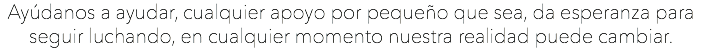 Ayúdanos a ayudar, cualquier apoyo por pequeño que sea, da esperanza para seguir luchando, en cualquier momento nuestra realidad puede cambiar.